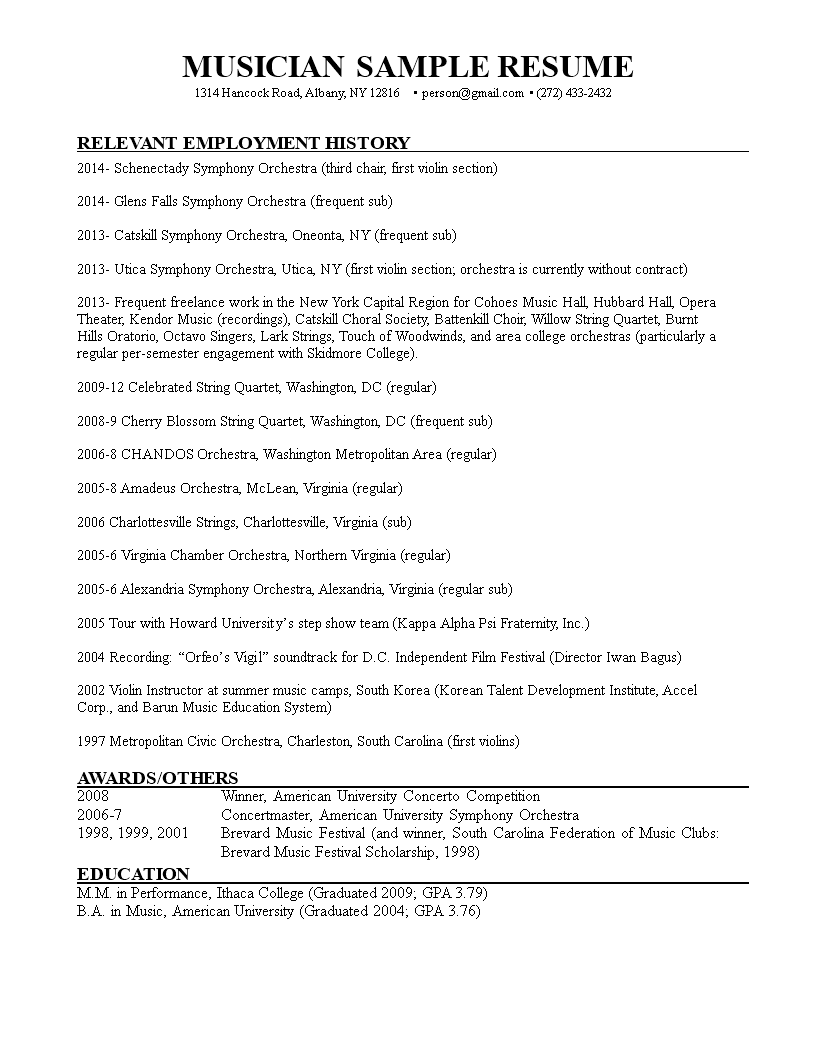 MUSICIAN SAMPLE RESUME

1314 Hancock Road, Albany, NY 12816 ▪ person@gmail.com ▪ (272) 433-2432

RELEVANT EMPLOYMENT HISTORY

2014- Schenectady Symphony Orchestra (third chair, first violin section)

2014- Glens Falls Symphony Orchestra (frequent sub)

2013- Catskill Symphony Orchestra, Oneonta, NY (frequent sub)

2013- Utica Symphony Orchestra, Utica, NY (first violin section; orchestra is currently without contract)

2013- Frequent freelance work in the New York Capital Region for Cohoes Music Hall, Hubbard Hall, Opera Theater, Kendor Music (recordings), Catskill Choral Society, Battenkill Choir, Willow String Quartet, Burnt Hills Oratorio, Octavo Singers, Lark Strings, Touch of Woodwinds, and area college orchestras (particularly a regular per-semester engagement with Skidmore College).

2009-12 Celebrated String Quartet, Washington, DC (regular)

2008-9 Cherry Blossom String Quartet, Washington, DC (frequent sub)

2006-8 CHANDOS Orchestra, Washington Metropolitan Area (regular)

2005-8 Amadeus Orchestra, McLean, Virginia (regular)

2006 Charlottesville Strings, Charlottesville, Virginia (sub)

2005-6 Virginia Chamber Orchestra, Northern Virginia (regular)

2005-6 Alexandria Symphony Orchestra, Alexandria, Virginia (regular sub)

2005 Tour with Howard University's step show team (Kappa Alpha Psi Fraternity, Inc.)

2004 Recording: "Orfeo's Vigil" soundtrack for D.C. Independent Film Festival (Director Iwan Bagus)

2002 Violin Instructor at summer music camps, South Korea (Korean Talent Development Institute, Accel Corp., and Barun Music Education System)

1997 Metropolitan Civic Orchestra, Charleston, South Carolina (first violins)

AWARDS/OTHERS

| | |
|---|---|
| 2008 | Winner, American University Concerto Competition |
| 2006-7 | Concertmaster, American University Symphony Orchestra |
| 1998, 1999, 2001 | Brevard Music Festival (and winner, South Carolina Federation of Music Clubs: Brevard Music Festival Scholarship, 1998) |

EDUCATION

M.M. in Performance, Ithaca College (Graduated 2009; GPA 3.79)
B.A. in Music, American University (Graduated 2004; GPA 3.76)